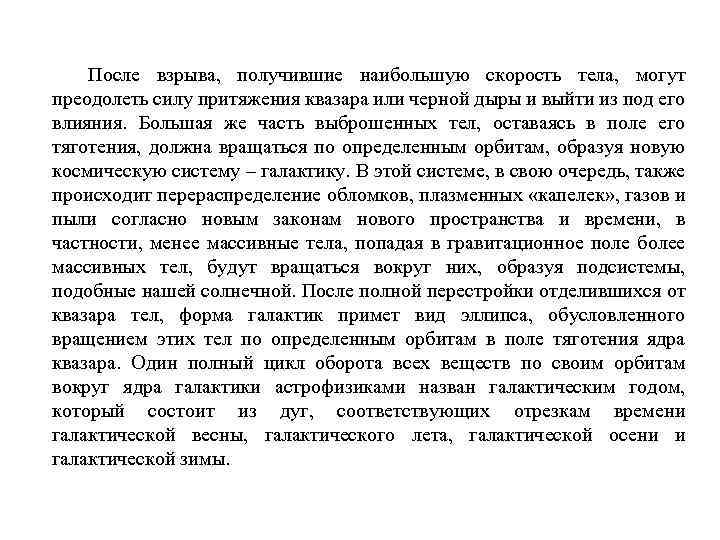 После взрыва, получившие наибольшую скорость тела, могут преодолеть силу притяжения квазара или черной дыры и выйти из под его влияния. Большая же часть выброшенных тел, оставаясь в поле его тяготения, должна вращаться по определенным орбитам, образуя новую космическую систему – галактику. В этой системе, в свою очередь, также происходит перераспределение обломков, плазменных «капелек», газов и пыли согласно новым законам нового пространства и времени, в частности, менее массивные тела, попадая в гравитационное поле более массивных тел, будут вращаться вокруг них, образуя подсистемы, подобные нашей солнечной. После полной перестройки отделившихся от квазара тел, форма галактик примет вид эллипса, обусловленного вращением этих тел по определенным орбитам в поле тяготения ядра квазара. Один полный цикл оборота всех веществ по своим орбитам вокруг ядра галактики астрофизиками назван галактическим годом, который состоит из дуг, соответствующих отрезкам времени галактической весны, галактического лета, галактической осени и галактической зимы.